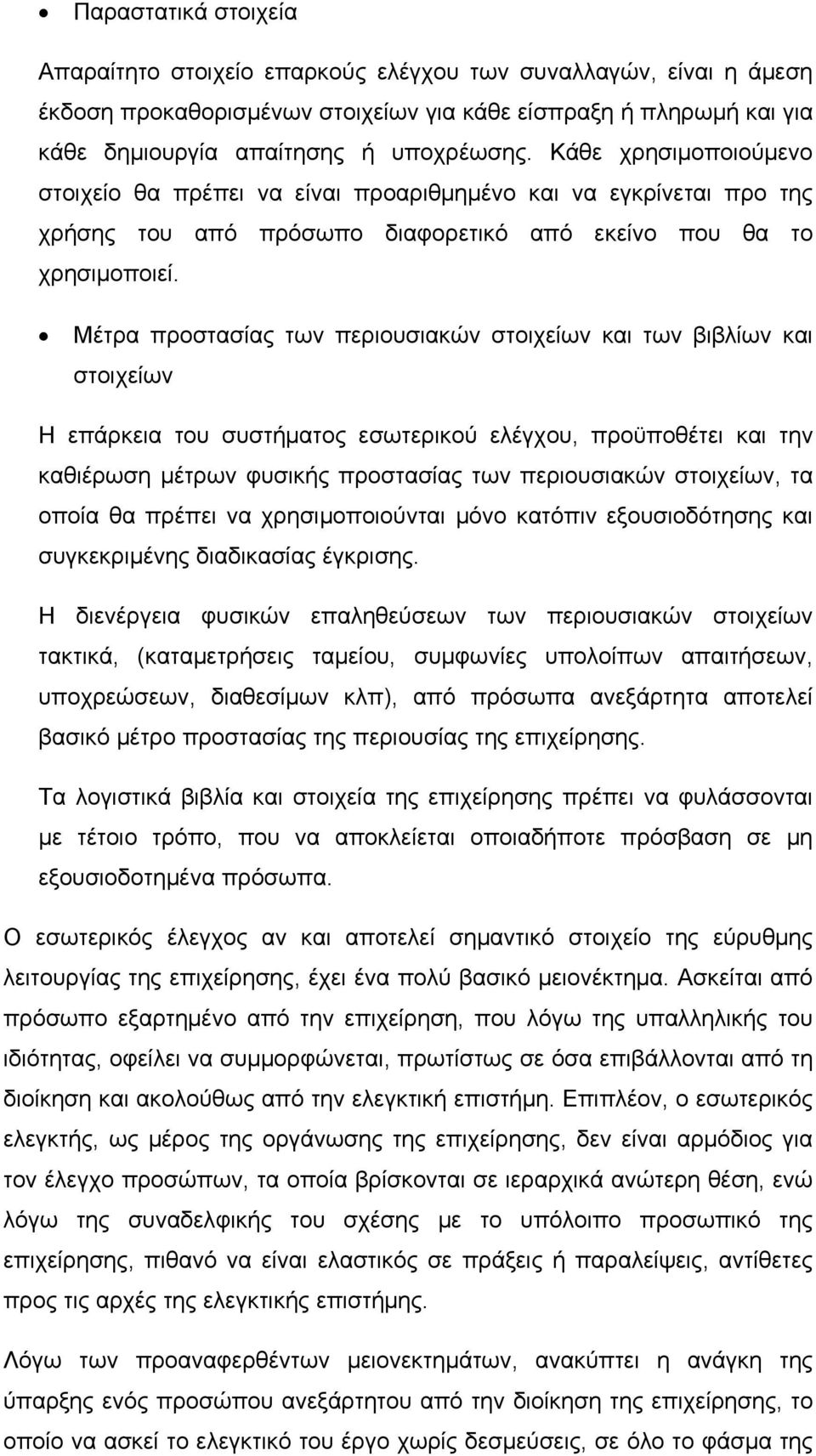 • Παραστατικά στοιχεία

Απαραίτητο στοιχείο επαρκούς ελέγχου των συναλλαγών, είναι η άμεση έκδοση προκαθορισμένων στοιχείων για κάθε είσπραξη ή πληρωμή και για κάθε δημιουργία απαίτησης ή υποχρέωσης. Κάθε χρησιμοποιούμενο στοιχείο θα πρέπει να είναι προαριθμημένο και να εγκρίνεται προ της χρήσης του από πρόσωπο διαφορετικό από εκείνο που θα το χρησιμοποιεί.

• Μέτρα προστασίας των περιουσιακών στοιχείων και των βιβλίων και στοιχείων

Η επάρκεια του συστήματος εσωτερικού ελέγχου, προϋποθέτει και την καθιέρωση μέτρων φυσικής προστασίας των περιουσιακών στοιχείων, τα οποία θα πρέπει να χρησιμοποιούνται μόνο κατόπιν εξουσιοδότησης και συγκεκριμένης διαδικασίας έγκρισης.

Η διενέργεια φυσικών επαληθεύσεων των περιουσιακών στοιχείων τακτικά, (καταμετρήσεις ταμείου, συμφωνίες υπολοίπων απαιτήσεων, υποχρεώσεων, διαθεσίμων κλπ), από πρόσωπα ανεξάρτητα αποτελεί βασικό μέτρο προστασίας της περιουσίας της επιχείρησης.

Τα λογιστικά βιβλία και στοιχεία της επιχείρησης πρέπει να φυλάσσονται με τέτοιο τρόπο, που να αποκλείεται οποιαδήποτε πρόσβαση σε μη εξουσιοδοτημένα πρόσωπα.

Ο εσωτερικός έλεγχος αν και αποτελεί σημαντικό στοιχείο της εύρυθμης λειτουργίας της επιχείρησης, έχει ένα πολύ βασικό μειονέκτημα. Ασκείται από πρόσωπο εξαρτημένο από την επιχείρηση, που λόγω της υπαλληλικής του ιδιότητας, οφείλει να συμμορφώνεται, πρωτίστως σε όσα επιβάλλονται από τη διοίκηση και ακολούθως από την ελεγκτική επιστήμη. Επιπλέον, ο εσωτερικός ελεγκτής, ως μέρος της οργάνωσης της επιχείρησης, δεν είναι αρμόδιος για τον έλεγχο προσώπων, τα οποία βρίσκονται σε ιεραρχικά ανώτερη θέση, ενώ λόγω της συναδελφικής του σχέσης με το υπόλοιπο προσωπικό της επιχείρησης, πιθανό να είναι ελαστικός σε πράξεις ή παραλείψεις, αντίθετες προς τις αρχές της ελεγκτικής επιστήμης.

Λόγω των προαναφερθέντων μειονεκτημάτων, ανακύπτει η ανάγκη της ύπαρξης ενός προσώπου ανεξάρτητου από την διοίκηση της επιχείρησης, το οποίο να ασκεί το ελεγκτικό του έργο χωρίς δεσμεύσεις, σε όλο το φάσμα της